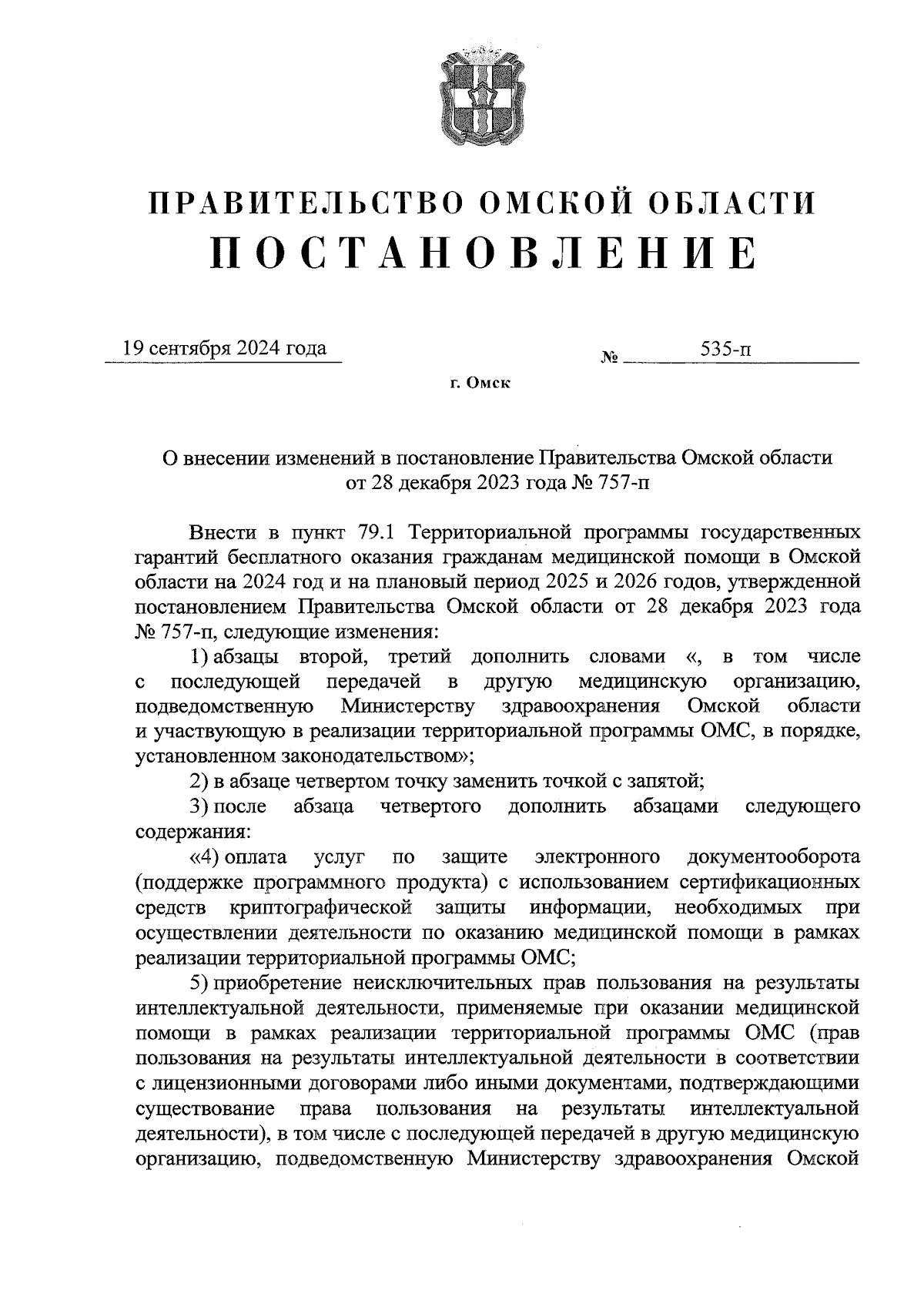 ПРАВИТЕЛЬСТВО ОМСКОЙ ОБЛАСТИ
ПОСТАНОВЛЕНИЕ

19 сентября 2024 года № 535-п

г. Омск

О внесении изменений в постановление Правительства Омской области от 28 декабря 2023 года № 757-п

Внести в пункт 79.1 Территориальной программы государственных гарантий бесплатного оказания гражданам медицинской помощи в Омской области на 2024 год и на плановый период 2025 и 2026 годов, утвержденной постановлением Правительства Омской области от 28 декабря 2023 года № 757-п, следующие изменения:

1) абзацы второй, третий дополнить словами «, в том числе с последующей передачей в другую медицинскую организацию, подведомственную Министерству здравоохранения Омской области и участвующую в реализации территориальной программы ОМС, в порядке, установленном законодательством»;

2) в абзаце четвертом точку заменить точкой с запятой;

3) после абзаца четвертого дополнить абзацами следующего содержания:

«4) оплата услуг по защите электронного документооборота (поддержке программного продукта) с использованием сертификационных средств криптографической защиты информации, необходимых при осуществлении деятельности по оказанию медицинской помощи в рамках реализации территориальной программы ОМС;

5) приобретение неисключительных прав пользования на результаты интеллектуальной деятельности, применяемые при оказании медицинской помощи в рамках реализации территориальной программы ОМС (прав пользования на результаты интеллектуальной деятельности в соответствии с лицензионными договорами либо иными документами, подтверждающими существование права пользования на результаты интеллектуальной деятельности), в том числе с последующей передачей в другую медицинскую организацию, подведомственную Министерству здравоохранения Омской